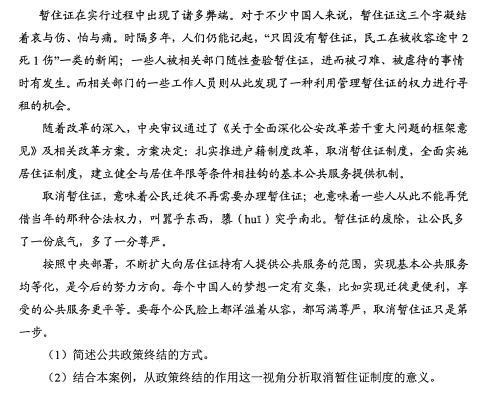 暂住证在实行过程中出现了诸多弊端。对于不少中国人来说，暂住证这三个字凝结着哀与伤、怕与痛。时隔多年，人们仍能记起，“只因没有暂住证，民工在被收容途中2死1伤”一类的新闻；一些人被相关部门随性查验暂住证，进而被刁难、被虐待的事情时有发生。而相关部门的一些工作人员则从此发现了一种利用管理暂住证的权力进行寻租的机会。

随着改革的深入，中央审议通过了《关于全面深化公安改革若干重大问题的框架意见》及相关改革方案。方案决定：扎实推进户籍制度改革，取消暂住证制度，全面实施居住证制度，建立健全与居住年限等条件相挂钩的基本公共服务提供机制。

取消暂住证，意味着公民迁徙不再需要办理暂住证；也意味着一些人从此不能再凭借当年的那种合法权力，叫嚣乎东西，隳（huī）突乎南北。暂住证的废除，让公民多了一份底气，多了一分尊严。

按照中央部署，不断扩大向居住证持有人提供公共服务的范围，实现基本公共服务均等化，是今后的努力方向。每个中国人的梦想一定有交集，比如实现迁徙更便利，享受的公共服务更平等。要每个公民脸上都洋溢着从容，都写满尊严，取消暂住证只是第一步。

（1）简述公共政策终结的方式。

（2）结合本案例，从政策终结的作用这一视角分析取消暂住证制度的意义。